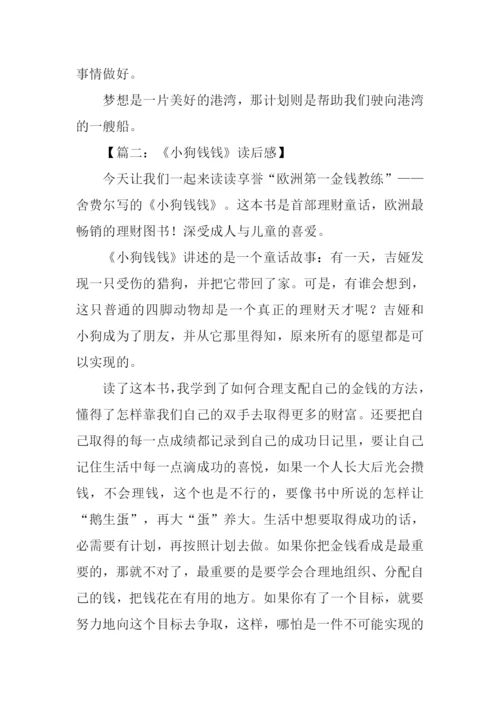 事情做好。

梦想是一片美好的港湾，那计划则是帮助我们驶向港湾的一艘船。

【篇二：《小狗钱钱》读后感】

今天让我们一起来读读享誉“欧洲第一金钱教练”——舍费尔写的《小狗钱钱》。这本书是首部理财童话，欧洲最畅销的理财图书！深受成人与儿童的喜爱。

《小狗钱钱》讲述的是一个童话故事：有一天，吉娅发现一只受伤的猎狗，并把它带回了家。可是，有谁会想到，这只普通的四脚动物却是一个真正的理财天才呢？吉娅和小狗成为了朋友，并从它那里得知，原来所有的愿望都是可以实现的。

读了这本书，我学到了如何合理支配自己的金钱的方法，懂得了怎样靠我们自己的双手去取得更多的财富。还要把自己取得的每一点成绩都记录到自己的成功日记里，要让自己记住生活中每一点滴成功的喜悦，如果一个人长大后光会攒钱，不会理钱，这个也是不行的，要像书中所说的怎样让“鹅生蛋”，再大“蛋”养大。生活中想要取得成功的话，必需要有计划，再按照计划去做。如果你把金钱看成是最重要的，那就不对了，最重要的是要学会合理地组织、分配自己的钱，把钱花在有用的地方。如果你有了一个目标，就要努力地向这个目标去争取，这样，哪怕是一件不可能实现的